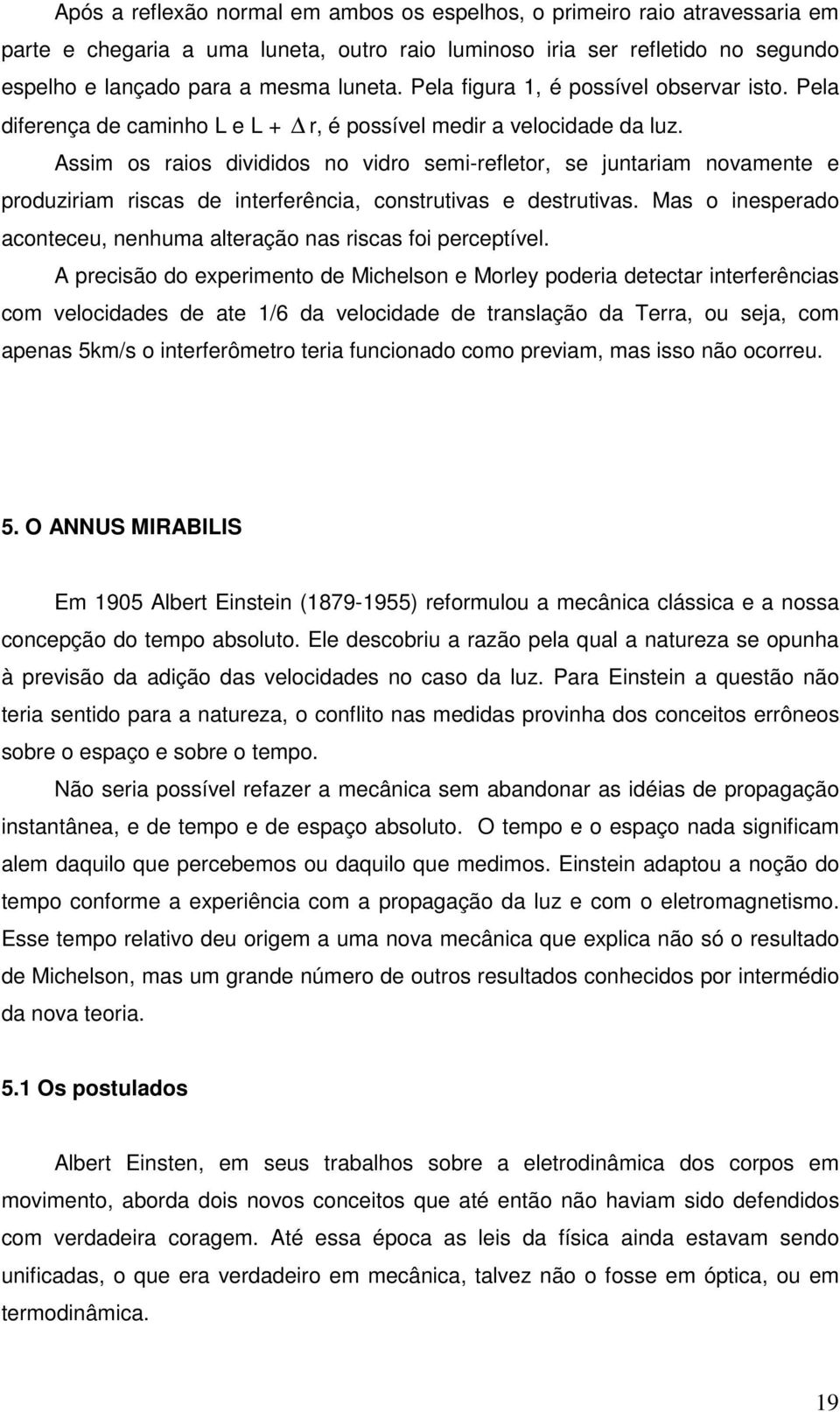 Após a reflexão normal em ambos os espelhos, o primeiro raio atravessaria em parte e chegaria a uma luneta, outro raio luminoso iria ser refletido no segundo espelho e lançado para a mesma luneta. Pela figura 1, é possível observar isto. Pela diferença de caminho L e L + $\Delta$ r, é possível medir a velocidade da luz.

Assim os raios divididos no vidro semi-refletor, se juntariam novamente e produziriam riscas de interferência, construtivas e destrutivas. Mas o inesperado aconteceu, nenhuma alteração nas riscas foi perceptível.

A precisão do experimento de Michelson e Morley poderia detectar interferências com velocidades de ate 1/6 da velocidade de translação da Terra, ou seja, com apenas 5km/s o interferômetro teria funcionado como previam, mas isso não ocorreu.

5. O ANNUS MIRABILIS

Em 1905 Albert Einstein (1879-1955) reformulou a mecânica clássica e a nossa concepção do tempo absoluto. Ele descobriu a razão pela qual a natureza se opunha à previsão da adição das velocidades no caso da luz. Para Einstein a questão não teria sentido para a natureza, o conflito nas medidas provinha dos conceitos errôneos sobre o espaço e sobre o tempo.

Não seria possível refazer a mecânica sem abandonar as idéias de propagação instantânea, e de tempo e de espaço absoluto. O tempo e o espaço nada significam alem daquilo que percebemos ou daquilo que medimos. Einstein adaptou a noção do tempo conforme a experiência com a propagação da luz e com o eletromagnetismo. Esse tempo relativo deu origem a uma nova mecânica que explica não só o resultado de Michelson, mas um grande número de outros resultados conhecidos por intermédio da nova teoria.

5.1 Os postulados

Albert Einsten, em seus trabalhos sobre a eletrodinâmica dos corpos em movimento, aborda dois novos conceitos que até então não haviam sido defendidos com verdadeira coragem. Até essa época as leis da física ainda estavam sendo unificadas, o que era verdadeiro em mecânica, talvez não o fosse em óptica, ou em termodinâmica.

19